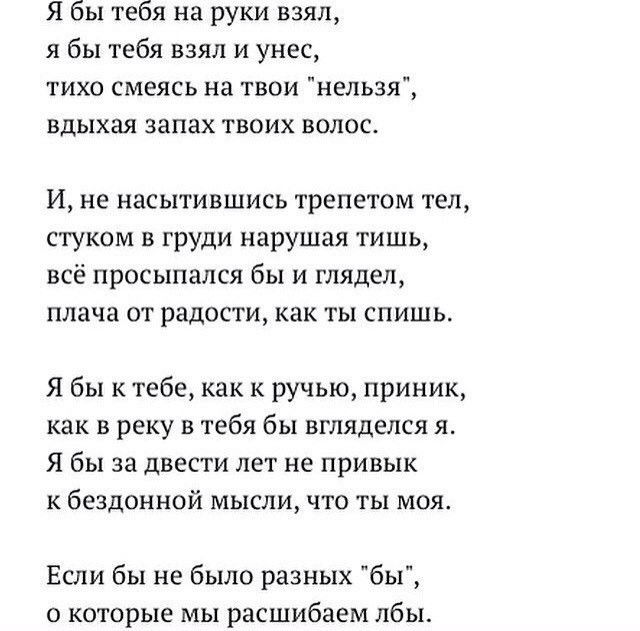 Я бы тебя на руки взял,
я бы тебя взял и унес,
тихо смеясь на твои "нельзя",
вдыхая запах твоих волос.

И, не насытившись трепетом тел,
стуком в груди нарушая тишь,
всё просыпался бы и глядел,
плача от радости, как ты спишь.

Я бы к тебе, как к ручью, приник,
как в реку в тебя бы вгляделся я.
Я бы за двести лет не привык
к бездонной мысли, что ты моя.

Если бы не было разных "бы",
о которые мы расшибаем лбы.